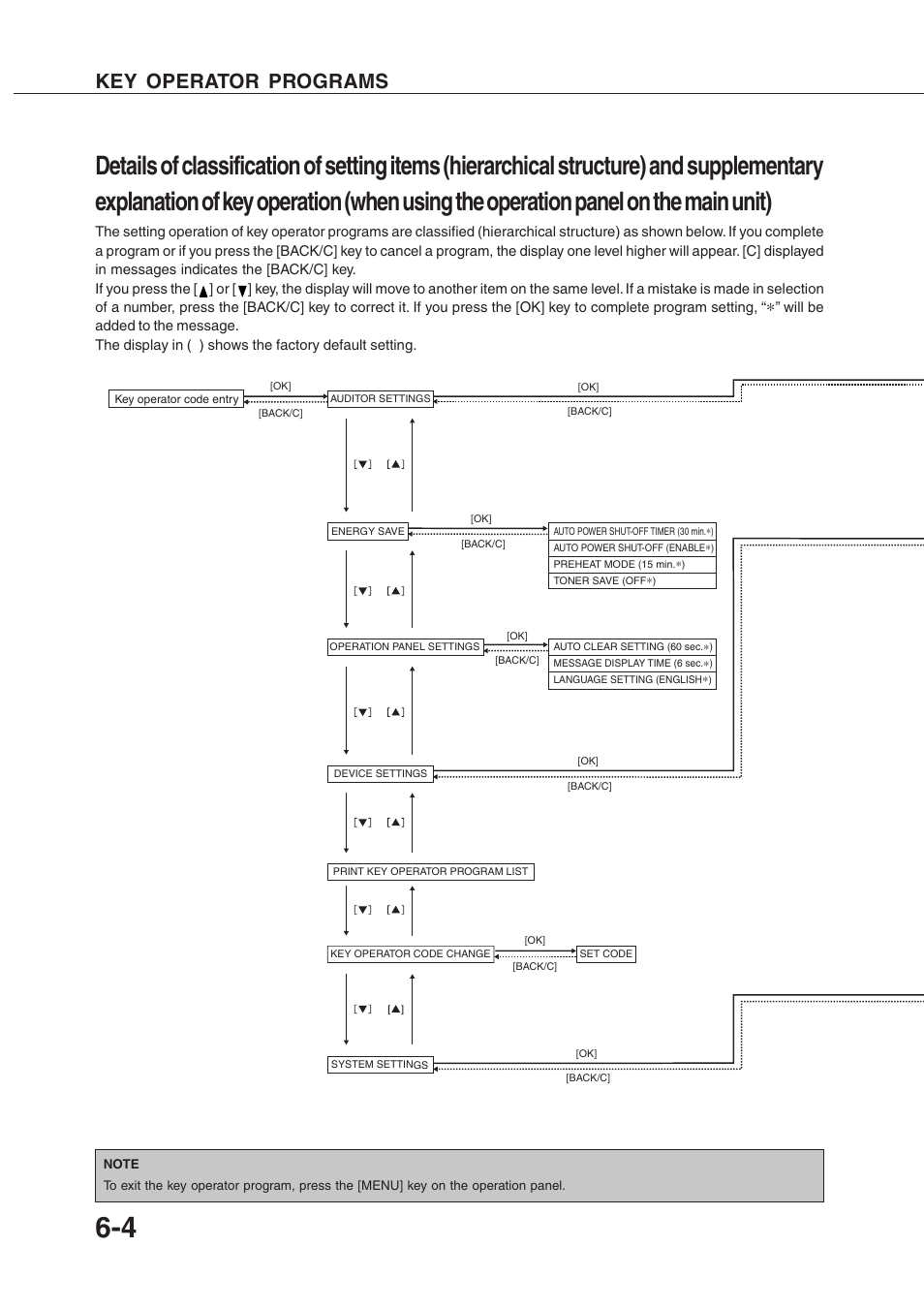 KEY OPERATOR PROGRAMS

Details of classification of setting items (hierarchical structure) and supplementary explanation of key operation (when using the operation panel on the main unit)

The setting operation of key operator programs are classified (hierarchical structure) as shown below. If you complete a program or if you press the [BACK/C] key to cancel a program, the display one level higher will appear. [C] displayed in messages indicates the [BACK/C] key.
If you press the [▲] or [▼] key, the display will move to another item on the same level. If a mistake is made in selection of a number, press the [BACK/C] key to correct it. If you press the [OK] key to complete program setting, "∗" will be added to the message.
The display in ( ) shows the factory default setting.

Key operator code entry
[OK]
[BACK/C]
AUDITOR SETTINGS
[OK]
[BACK/C]
[▼] [▲]
ENERGY SAVE
[OK]
[BACK/C]
AUTO POWER SHUT-OFF TIMER (30 min.∗)
AUTO POWER SHUT-OFF (ENABLE∗)
PREHEAT MODE (15 min.∗)
TONER SAVE (OFF∗)
[▼] [▲]
OPERATION PANEL SETTINGS
[OK]
[BACK/C]
AUTO CLEAR SETTING (60 sec.∗)
MESSAGE DISPLAY TIME (6 sec.∗)
LANGUAGE SETTING (ENGLISH∗)
[▼] [▲]
DEVICE SETTINGS
[OK]
[BACK/C]
[▼] [▲]
PRINT KEY OPERATOR PROGRAM LIST
[▼] [▲]
KEY OPERATOR CODE CHANGE
[OK]
[BACK/C]
SET CODE
[▼] [▲]
SYSTEM SETTINGS
[OK]
[BACK/C]

NOTE
To exit the key operator program, press the [MENU] key on the operation panel.

6-4